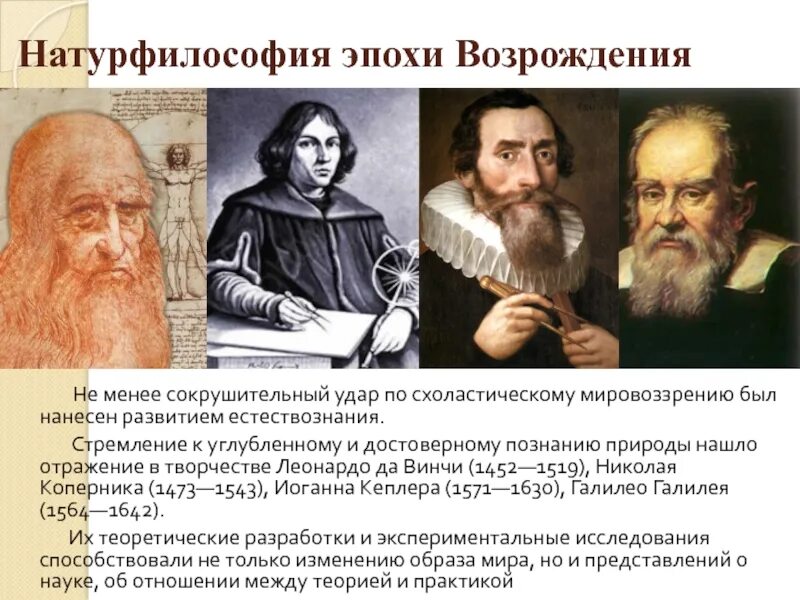 Натурфилософия эпохи Возрождения

Не менее сокрушительный удар по схоластическому мировоззрению был нанесен развитием естествознания.

Стремление к углубленному и достоверному познанию природы нашло отражение в творчестве Леонардо да Винчи (1452—1519), Николая Коперника (1473—1543), Иоганна Кеплера (1571—1630), Галилео Галилея (1564—1642).

Их теоретические разработки и экспериментальные исследования способствовали не только изменению образа мира, но и представлений о науке, об отношении между теорией и практикой